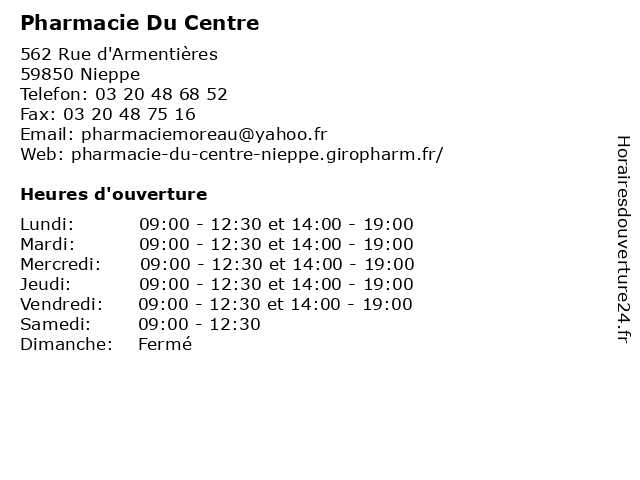 Pharmacie Du Centre

562 Rue d'Armentières
59850 Nieppe
Telefon: 03 20 48 68 52
Fax: 03 20 48 75 16
Email: pharmaciemoreau@yahoo.fr
Web: pharmacie-du-centre-nieppe.giropharm.fr/

Heures d'ouverture

| | |
|---|---|
| Lundi: | 09:00 - 12:30 et 14:00 - 19:00 |
| Mardi: | 09:00 - 12:30 et 14:00 - 19:00 |
| Mercredi: | 09:00 - 12:30 et 14:00 - 19:00 |
| Jeudi: | 09:00 - 12:30 et 14:00 - 19:00 |
| Vendredi: | 09:00 - 12:30 et 14:00 - 19:00 |
| Samedi: | 09:00 - 12:30 |
| Dimanche: | Fermé |

Horairesdouverture24.fr